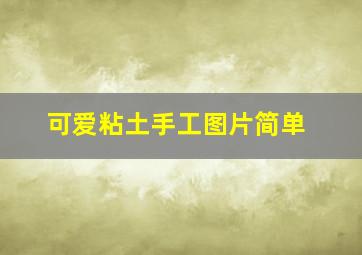 可爱粘土手工图片简单